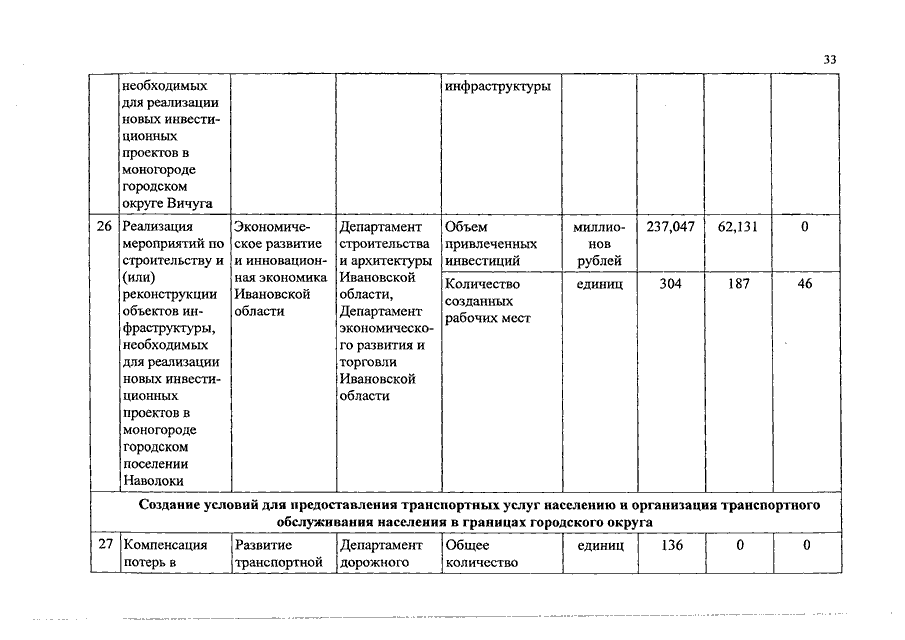 33

| | необходимых для реализации новых инвестиционных проектов в моногороде городском округе Вичуга | | | инфраструктуры | | | | |
|---|---|---|---|---|---|---|---|---|
| 26 | Реализация мероприятий по строительству и (или) реконструкции объектов инфраструктуры, необходимых для реализации новых инвестиционных проектов в моногороде городском поселении Наволоки | Экономическое развитие и инновационная экономика Ивановской области | Департамент строительства и архитектуры Ивановской области, Департамент экономического развития и торговли Ивановской области | Объем привлеченных инвестиций | миллионов рублей | 237,047 | 62,131 | 0 |
| | | | | Количество созданных рабочих мест | единиц | 304 | 187 | 46 |
| Создание условий для предоставления транспортных услуг населению и организация транспортного обслуживания населения в границах городского округа | | | | | | | | |
| 27 | Компенсация потерь в | Развитие транспортной | Департамент дорожного | Общее количество | единиц | 136 | 0 | 0 |